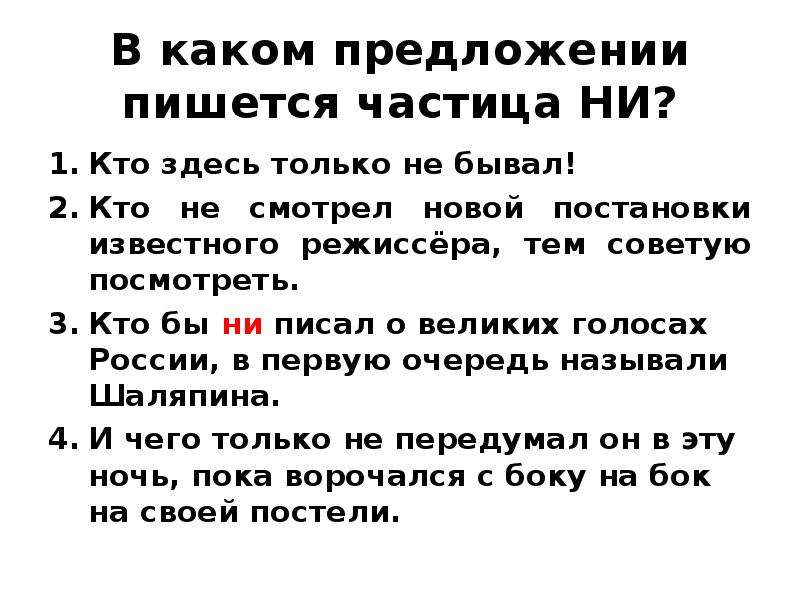 В каком предложении пишется частица НИ?

1. Кто здесь только не бывал!
2. Кто не смотрел новой постановки известного режиссёра, тем советую посмотреть.
3. Кто бы ни писал о великих голосах России, в первую очередь называли Шаляпина.
4. И чего только не передумал он в эту ночь, пока ворочался с боку на бок на своей постели.